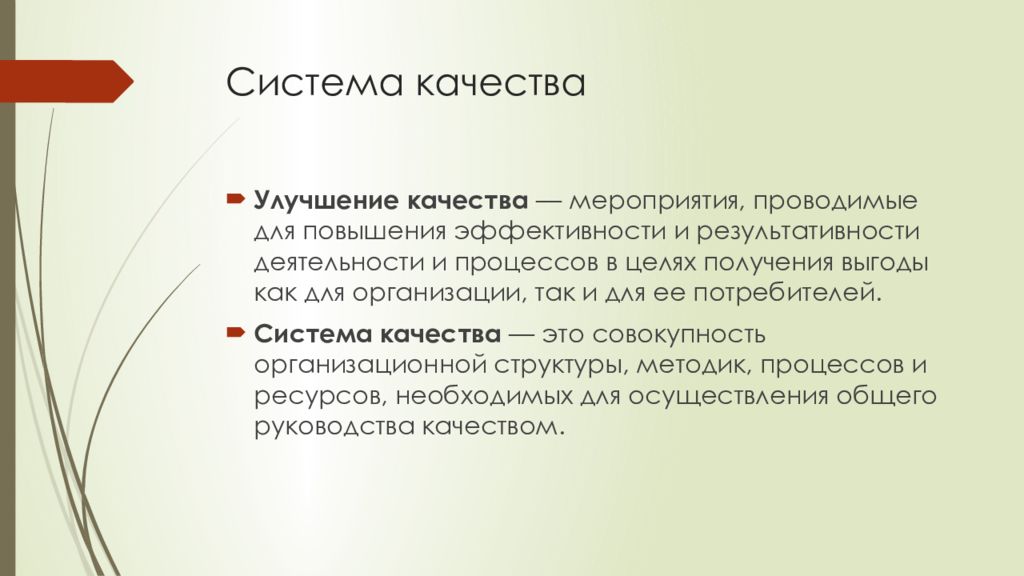 Система качества

Улучшение качества — мероприятия, проводимые для повышения эффективности и результативности деятельности и процессов в целях получения выгоды как для организации, так и для ее потребителей.

Система качества — это совокупность организационной структуры, методик, процессов и ресурсов, необходимых для осуществления общего руководства качеством.